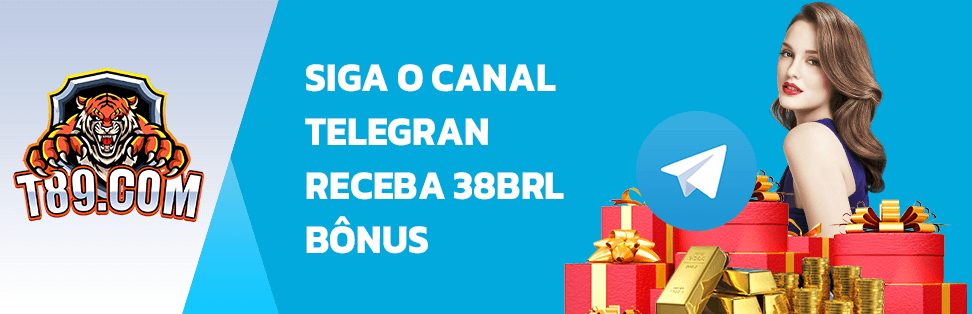 T89.COM

SIGA O CANAL TELEGRAN RECEBA 38BRL BÔNUS